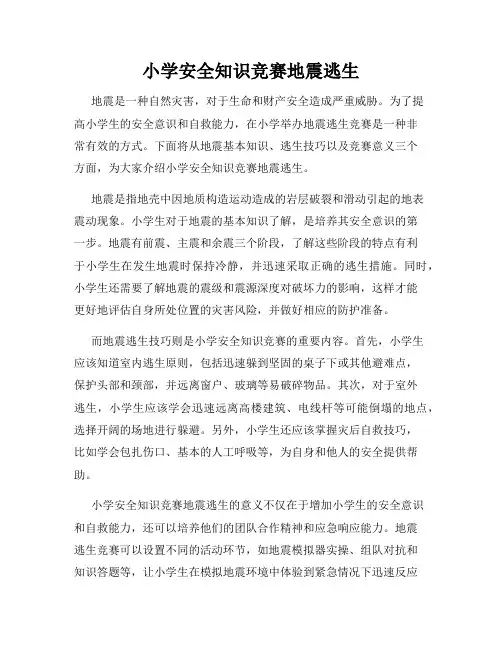 小学安全知识竞赛地震逃生

地震是一种自然灾害，对于生命和财产安全造成严重威胁。为了提高小学生的安全意识和自救能力，在小学举办地震逃生竞赛是一种非常有效的方式。下面将从地震基本知识、逃生技巧以及竞赛意义三个方面，为大家介绍小学安全知识竞赛地震逃生。

地震是指地壳中因地质构造运动造成的岩层破裂和滑动引起的地表震动现象。小学生对于地震的基本知识了解，是培养其安全意识的第一步。地震有前震、主震和余震三个阶段，了解这些阶段的特点有利于小学生在发生地震时保持冷静，并迅速采取正确的逃生措施。同时，小学生还需要了解地震的震级和震源深度对破坏力的影响，这样才能更好地评估自身所处位置的灾害风险，并做好相应的防护准备。

而地震逃生技巧则是小学安全知识竞赛的重要内容。首先，小学生应该知道室内逃生原则，包括迅速躲到坚固的桌子下或其他避难点，保护头部和颈部，并远离窗户、玻璃等易破碎物品。其次，对于室外逃生，小学生应该学会迅速远离高楼建筑、电线杆等可能倒塌的地点，选择开阔的场地进行躲避。另外，小学生还应该掌握灾后自救技巧，比如学会包扎伤口、基本的人工呼吸等，为自身和他人的安全提供帮助。

小学安全知识竞赛地震逃生的意义不仅在于增加小学生的安全意识和自救能力，还可以培养他们的团队合作精神和应急响应能力。地震逃生竞赛可以设置不同的活动环节，如地震模拟器实操、组队对抗和知识答题等，让小学生在模拟地震环境中体验到紧急情况下迅速反应